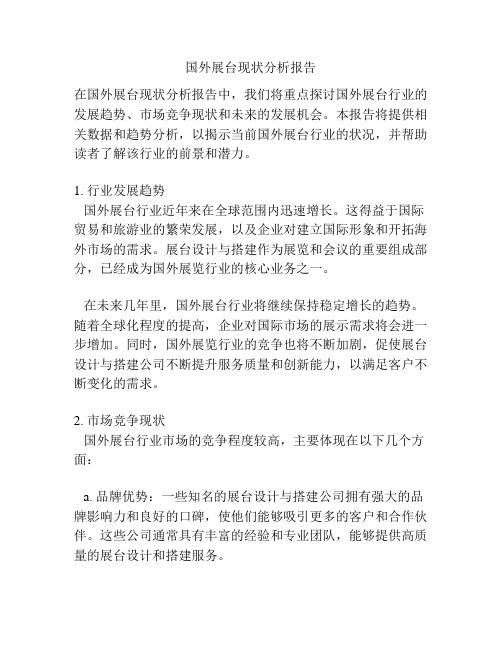 国外展台现状分析报告

在国外展台现状分析报告中，我们将重点探讨国外展台行业的发展趋势、市场竞争现状和未来的发展机会。本报告将提供相关数据和趋势分析，以揭示当前国外展台行业的状况，并帮助读者了解该行业的前景和潜力。

1. 行业发展趋势
国外展台行业近年来在全球范围内迅速增长。这得益于国际贸易和旅游业的繁荣发展，以及企业对建立国际形象和开拓海外市场的需求。展台设计与搭建作为展览和会议的重要组成部分，已经成为国外展览行业的核心业务之一。

在未来几年里，国外展台行业将继续保持稳定增长的趋势。随着全球化程度的提高，企业对国际市场的展示需求将会进一步增加。同时，国外展览行业的竞争也将不断加剧，促使展台设计与搭建公司不断提升服务质量和创新能力，以满足客户不断变化的需求。

2. 市场竞争现状
国外展台行业市场的竞争程度较高，主要体现在以下几个方面：

a. 品牌优势：一些知名的展台设计与搭建公司拥有强大的品牌影响力和良好的口碑，使他们能够吸引更多的客户和合作伙伴。这些公司通常具有丰富的经验和专业团队，能够提供高质量的展台设计和搭建服务。